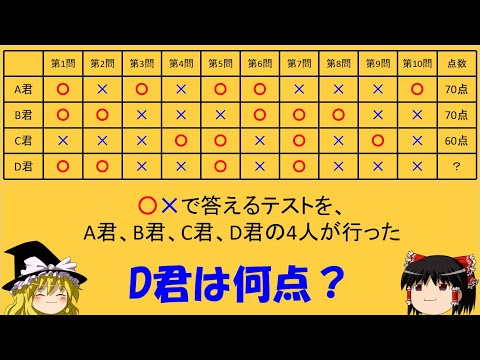 | | 第1問 | 第2問 | 第3問 | 第4問 | 第5問 | 第6問 | 第7問 | 第8問 | 第9問 | 第10問 | 点数 |
|---|---|---|---|---|---|---|---|---|---|---|---|
| A君 | ○ | × | ○ | × | ○ | ○ | × | × | × | ○ | 70点 |
| B君 | ○ | ○ | × | × | × | ○ | ○ | ○ | × | × | 70点 |
| C君 | × | × | × | ○ | ○ | × | ○ | × | ○ | × | 60点 |
| D君 | ○ | ○ | × | × | ○ | × | ○ | × | × | × | ? |

○×で答えるテストを、
A君、B君、C君、D君の4人が行った

D君は何点？